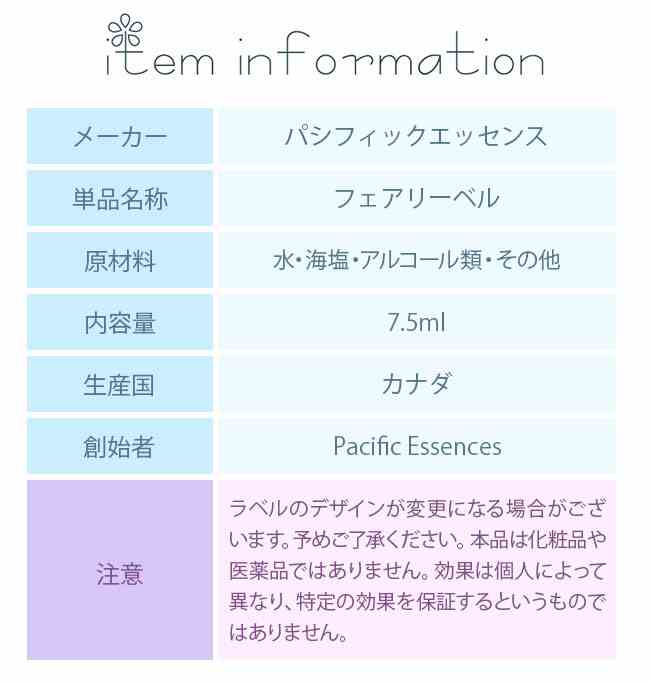 item information

| メーカー | パシフィックエッセンス |
|---|---|
| 単品名称 | フェアリーベル |
| 原材料 | 水・海塩・アルコール類・その他 |
| 内容量 | 7.5ml |
| 生産国 | カナダ |
| 創始者 | Pacific Essences |
| 注意 | ラベルのデザインが変更になる場合がございます。予めご了承ください。本品は化粧品や医薬品ではありません。効果は個人によって異なり、特定の効果を保証するというものではありません。 |